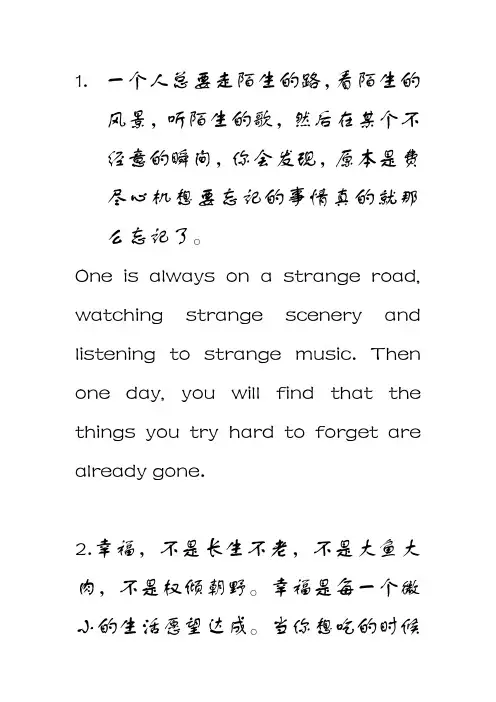 1.一个人总要走陌生的路，看陌生的风景，听陌生的歌，然后在某个不经意的瞬间，你会发现，原本是费尽心机想要忘记的事情真的就那么忘记了。

One is always on a strange road, watching strange scenery and listening to strange music. Then one day, you will find that the things you try hard to forget are already gone.

2.幸福，不是长生不老，不是大鱼大肉，不是权倾朝野。幸福是每一个微小的生活愿望达成。当你想吃的时候